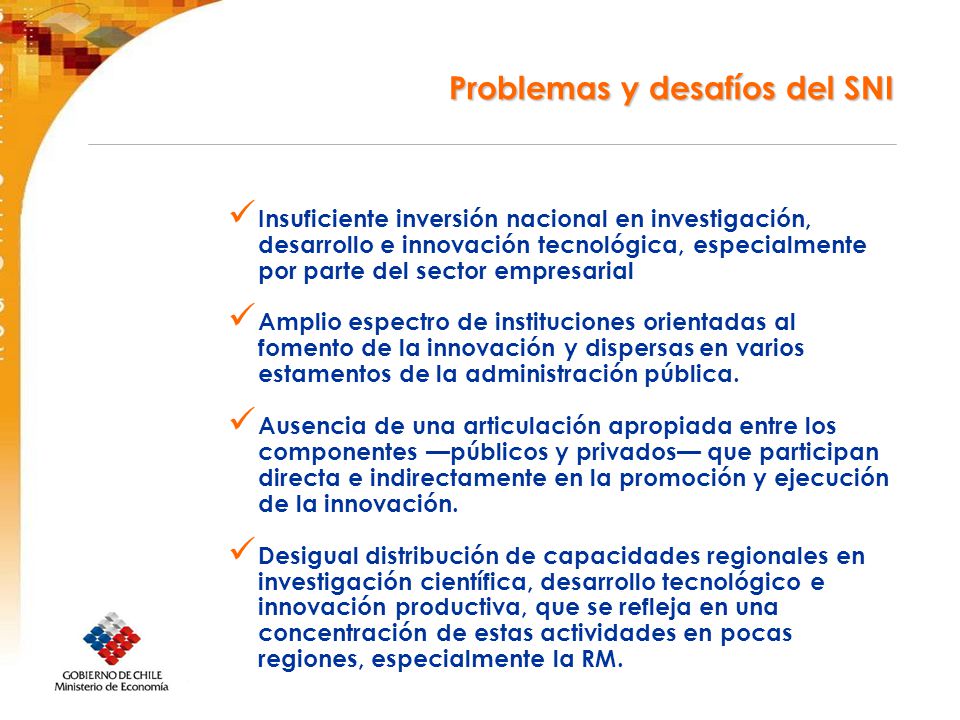 Problemas y desafíos del SNI

✓ Insuficiente inversión nacional en investigación, desarrollo e innovación tecnológica, especialmente por parte del sector empresarial

✓ Amplio espectro de instituciones orientadas al fomento de la innovación y dispersas en varios estamentos de la administración pública.

✓ Ausencia de una articulación apropiada entre los componentes —públicos y privados— que participan directa e indirectamente en la promoción y ejecución de la innovación.

✓ Desigual distribución de capacidades regionales en investigación científica, desarrollo tecnológico e innovación productiva, que se refleja en una concentración de estas actividades en pocas regiones, especialmente la RM.

GOBIERNO DE CHILE
Ministerio de Economía